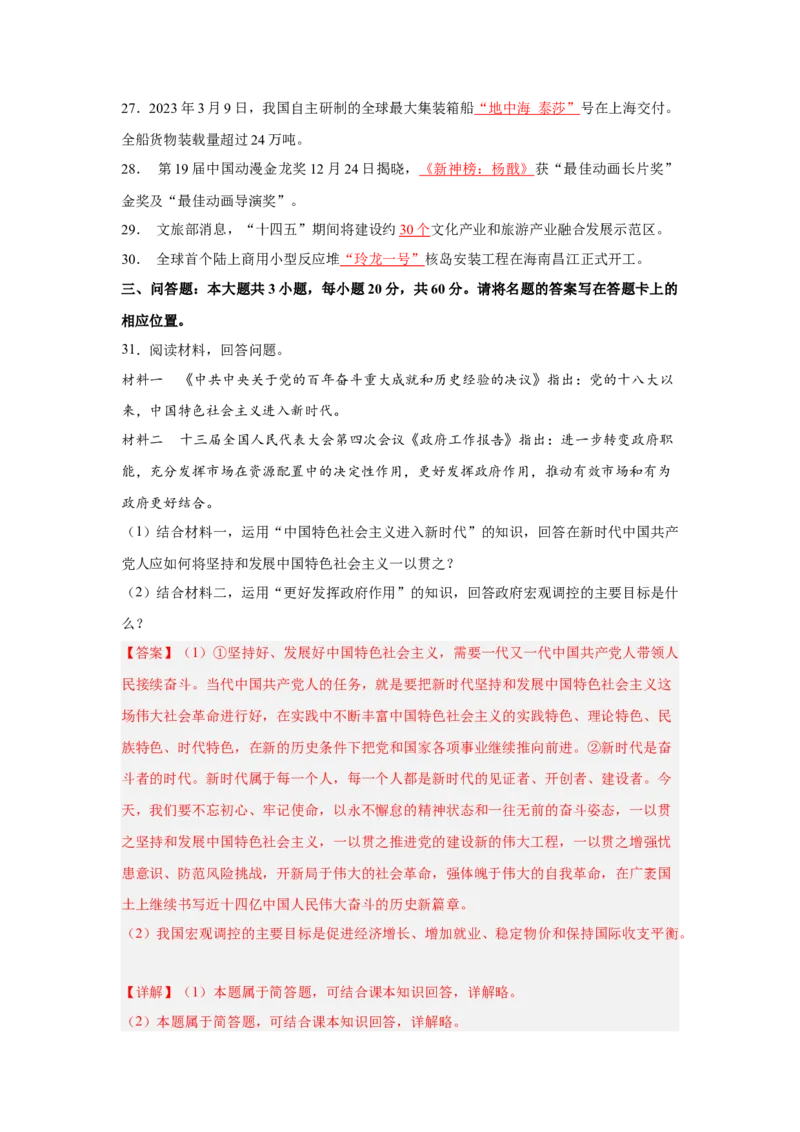 27．2023 年 3 月 9 日，我国自主研制的全球最大集装箱船“地中海 泰莎”号在上海交付。全船货物装载量超过 24 万吨。

28． 第 19 届中国动漫金龙奖 12 月 24 日揭晓，《新神榜：杨戬》获“最佳动画长片奖”金奖及“最佳动画导演奖”。

29． 文旅部消息，“十四五”期间将建设约 30 个文化产业和旅游产业融合发展示范区。

30． 全球首个陆上商用小型反应堆“玲龙一号”核岛安装工程在海南昌江正式开工。

三、问答题：本大题共 3 小题，每小题 20 分，共 60 分。请将名题的答案写在答题卡上的相应位置。

31．阅读材料，回答问题。

材料一 《中共中央关于党的百年奋斗重大成就和历史经验的决议》指出：党的十八大以来，中国特色社会主义进入新时代。

材料二 十三届全国人民代表大会第四次会议《政府工作报告》指出：进一步转变政府职能，充分发挥市场在资源配置中的决定性作用，更好发挥政府作用，推动有效市场和有为政府更好结合。

（1）结合材料一，运用“中国特色社会主义进入新时代”的知识，回答在新时代中国共产党人应如何将坚持和发展中国特色社会主义一以贯之？

（2）结合材料二，运用“更好发挥政府作用”的知识，回答政府宏观调控的主要目标是什么？

【答案】（1）①坚持好、发展好中国特色社会主义，需要一代又一代中国共产党人带领人民接续奋斗。当代中国共产党人的任务，就是要把新时代坚持和发展中国特色社会主义这场伟大社会革命进行好，在实践中不断丰富中国特色社会主义的实践特色、理论特色、民族特色、时代特色，在新的历史条件下把党和国家各项事业继续推向前进。②新时代是奋斗者的时代。新时代属于每一个人，每一个人都是新时代的见证者、开创者、建设者。今天，我们要不忘初心、牢记使命，以永不懈怠的精神状态和一往无前的奋斗姿态，一以贯之坚持和发展中国特色社会主义，一以贯之推进党的建设新的伟大工程，一以贯之增强忧患意识、防范风险挑战，开新局于伟大的社会革命，强体魄于伟大的自我革命，在广袤国土上继续书写近十四亿中国人民伟大奋斗的历史新篇章。

（2）我国宏观调控的主要目标是促进经济增长、增加就业、稳定物价和保持国际收支平衡。

【详解】（1）本题属于简答题，可结合课本知识回答，详解略。

（2）本题属于简答题，可结合课本知识回答，详解略。